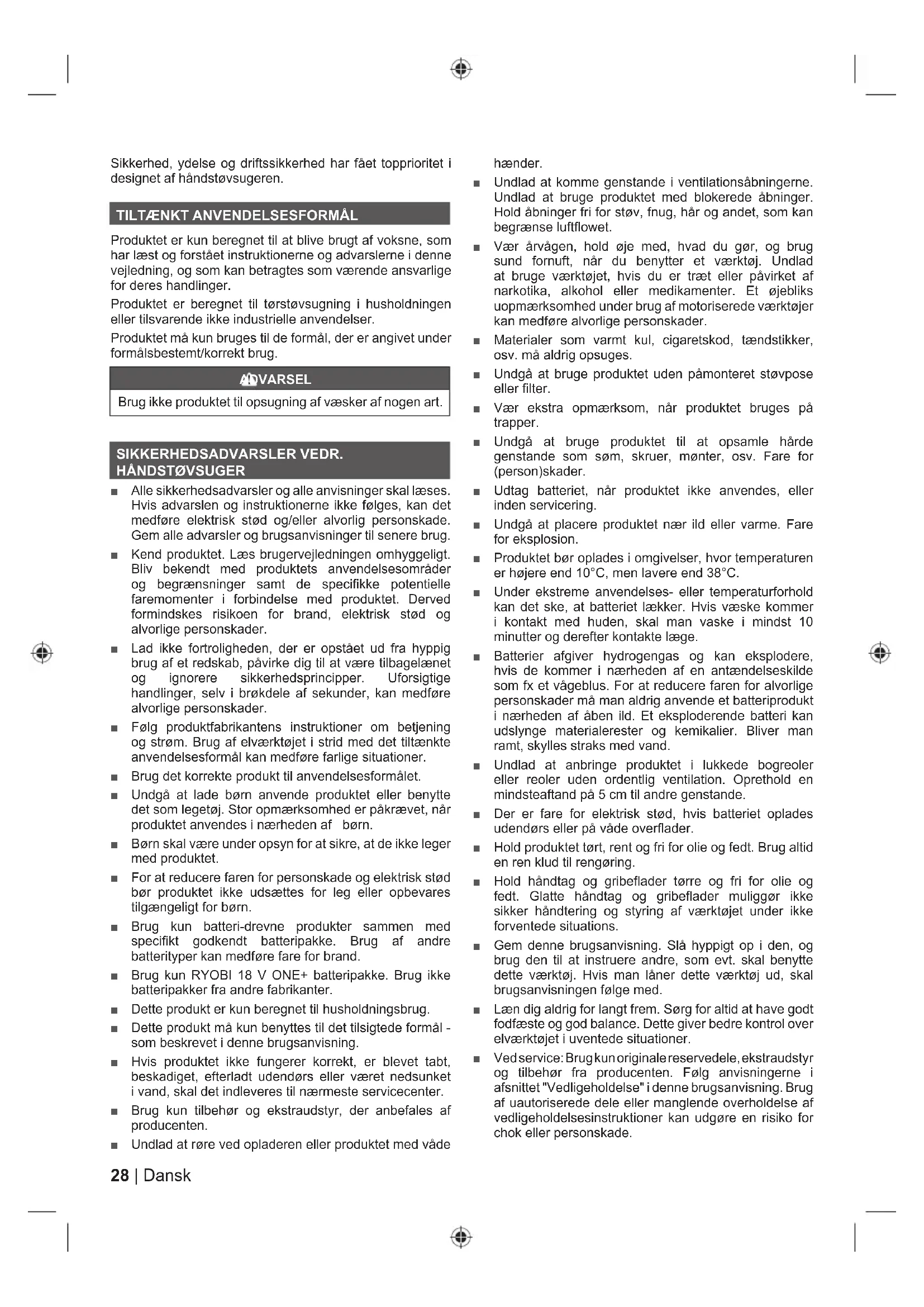 Sikkerhed, ydelse og driftssikkerhed har fået topprioritet i designet af håndstøvsugeren.

TILTÆNKT ANVENDELSESFORMÅL

Produktet er kun beregnet til at blive brugt af voksne, som har læst og forstået instruktionerne og advarslerne i denne vejledning, og som kan betragtes som værende ansvarlige for deres handlinger.

Produktet er beregnet til tørstøvsugning i husholdningen eller tilsvarende ikke industrielle anvendelser.

Produktet må kun bruges til de formål, der er angivet under formålsbestemt/korrekt brug.

ADVARSEL

Brug ikke produktet til opsugning af væsker af nogen art.

SIKKERHEDSADVARSLER VEDR. HÅNDSTØVSUGER

■ Alle sikkerhedsadvarsler og alle anvisninger skal læses. Hvis advarslen og instruktionerne ikke følges, kan det medføre elektrisk stød og/eller alvorlig personskade. Gem alle advarsler og brugsanvisninger til senere brug.
■ Kend produktet. Læs brugervejledningen omhyggeligt. Bliv bekendt med produktets anvendelsesområder og begrænsninger samt de specifikke potentielle faremomenter i forbindelse med produktet. Derved formindskes risikoen for brand, elektrisk stød og alvorlige personskader.
■ Lad ikke fortroligheden, der er opstået ud fra hyppig brug af et redskab, påvirke dig til at være tilbagelænet og ignorere sikkerhedsprincipper. Uforsigtige handlinger, selv i brøkdele af sekunder, kan medføre alvorlige personskader.
■ Følg produktfabrikantens instruktioner om betjening og strøm. Brug af elværktøjet i strid med det tiltænkte anvendelsesformål kan medføre farlige situationer.
■ Brug det korrekte produkt til anvendelsesformålet.
■ Undgå at lade børn anvende produktet eller benytte det som legetøj. Stor opmærksomhed er påkrævet, når produktet anvendes i nærheden af børn.
■ Børn skal være under opsyn for at sikre, at de ikke leger med produktet.
■ For at reducere faren for personskade og elektrisk stød bør produktet ikke udsættes for leg eller opbevares tilgængeligt for børn.
■ Brug kun batteri-drevne produkter sammen med specifikt godkendt batteripakke. Brug af andre batterityper kan medføre fare for brand.
■ Brug kun RYOBI 18 V ONE+ batteripakke. Brug ikke batteripakker fra andre fabrikanter.
■ Dette produkt er kun beregnet til husholdningsbrug.
■ Dette produkt må kun benyttes til det tilsigtede formål - som beskrevet i denne brugsanvisning.
■ Hvis produktet ikke fungerer korrekt, er blevet tabt, beskadiget, efterladt udendørs eller været nedsunket i vand, skal det indleveres til nærmeste servicecenter.
■ Brug kun tilbehør og ekstraudstyr, der anbefales af producenten.
■ Undlad at røre ved opladeren eller produktet med våde hænder.
■ Undlad at komme genstande i ventilationsåbningerne. Undlad at bruge produktet med blokerede åbninger. Hold åbninger fri for støv, fnug, hår og andet, som kan begrænse luftflowet.
■ Vær årvågen, hold øje med, hvad du gør, og brug sund fornuft, når du benytter et værktøj. Undlad at bruge værktøjet, hvis du er træt eller påvirket af narkotika, alkohol eller medikamenter. Et øjebliks uopmærksomhed under brug af motoriserede værktøjer kan medføre alvorlige personskader.
■ Materialer som varmt kul, cigaretskod, tændstikker, osv. må aldrig opsuges.
■ Undgå at bruge produktet uden påmonteret støvpose eller filter.
■ Vær ekstra opmærksom, når produktet bruges på trapper.
■ Undgå at bruge produktet til at opsamle hårde genstande som søm, skruer, mønter, osv. Fare for (person)skader.
■ Udtag batteriet, når produktet ikke anvendes, eller inden servicering.
■ Undgå at placere produktet nær ild eller varme. Fare for eksplosion.
■ Produktet bør oplades i omgivelser, hvor temperaturen er højere end 10°C, men lavere end 38°C.
■ Under ekstreme anvendelses- eller temperaturforhold kan det ske, at batteriet lækker. Hvis væske kommer i kontakt med huden, skal man vaske i mindst 10 minutter og derefter kontakte læge.
■ Batterier afgiver hydrogengas og kan eksplodere, hvis de kommer i nærheden af en antændelseskilde som fx et vågeblus. For at reducere faren for alvorlige personskader må man aldrig anvende et batteriprodukt i nærheden af åben ild. Et eksploderende batteri kan udslynge materialerester og kemikalier. Bliver man ramt, skylles straks med vand.
■ Undlad at anbringe produktet i lukkede bogreoler eller reoler uden ordentlig ventilation. Oprethold en mindsteaftand på 5 cm til andre genstande.
■ Der er fare for elektrisk stød, hvis batteriet oplades udendørs eller på våde overflader.
■ Hold produktet tørt, rent og fri for olie og fedt. Brug altid en ren klud til rengøring.
■ Hold håndtag og gribeflader tørre og fri for olie og fedt. Glatte håndtag og gribeflader muliggør ikke sikker håndtering og styring af værktøjet under ikke forventede situations.
■ Gem denne brugsanvisning. Slå hyppigt op i den, og brug den til at instruere andre, som evt. skal benytte dette værktøj. Hvis man låner dette værktøj ud, skal brugsanvisningen følge med.
■ Læn dig aldrig for langt frem. Sørg for altid at have godt fodfæste og god balance. Dette giver bedre kontrol over elværktøjet i uventede situationer.
■ Ved service: Brug kun originale reservedele, ekstraudstyr og tilbehør fra producenten. Følg anvisningerne i afsnittet "Vedligeholdelse" i denne brugsanvisning. Brug af uautoriserede dele eller manglende overholdelse af vedligeholdelsesinstruktioner kan udgøre en risiko for chok eller personskade.

28 | Dansk